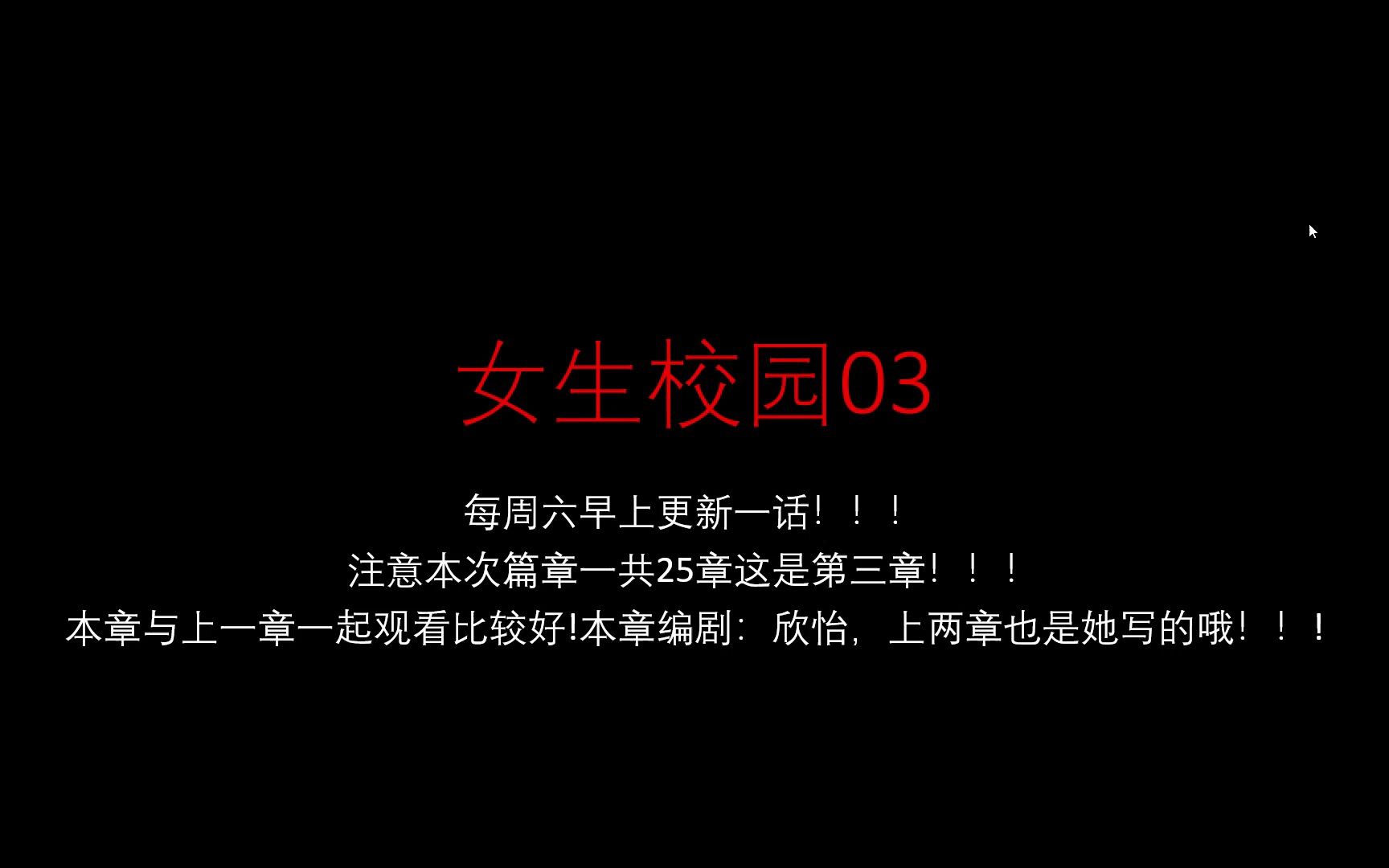 女生校园03

每周六早上更新一话！！！
注意本次篇章一共25章这是第三章！！！
本章与上一章一起观看比较好!本章编剧：欣怡，上两章也是她写的哦！！！